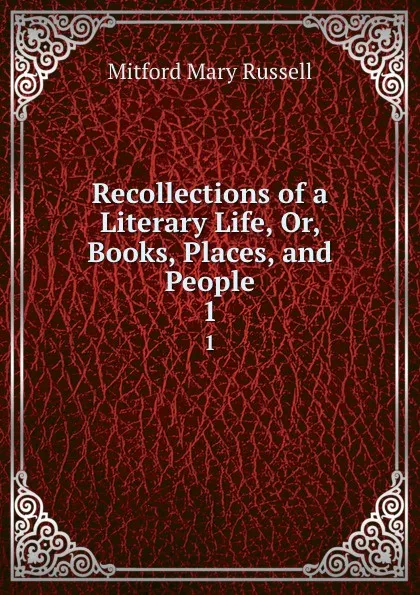 Mitford Mary Russell

Recollections of a Literary Life, Or, Books, Places, and People
1
1